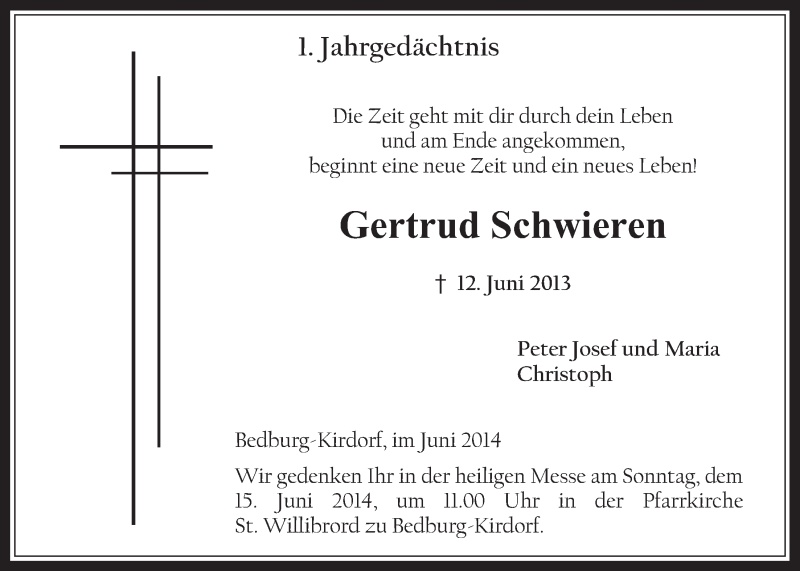 1. Jahrgedächtnis

Die Zeit geht mit dir durch dein Leben
und am Ende angekommen,
beginnt eine neue Zeit und ein neues Leben!

Gertrud Schwieren

† 12. Juni 2013

Peter Josef und Maria
Christoph

Bedburg-Kirdorf, im Juni 2014

Wir gedenken Ihr in der heiligen Messe am Sonntag, dem 15. Juni 2014, um 11.00 Uhr in der Pfarrkirche St. Willibrord zu Bedburg-Kirdorf.